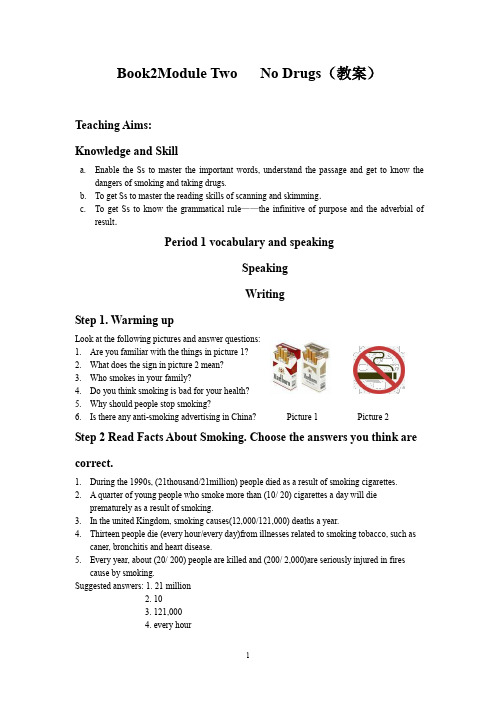 Book2Module Two No Drugs（教案）

Teaching Aims:

Knowledge and Skill

a. Enable the Ss to master the important words, understand the passage and get to know the dangers of smoking and taking drugs.
b. To get Ss to master the reading skills of scanning and skimming.
c. To get Ss to know the grammatical rule——the infinitive of purpose and the adverbial of result.

Period 1 vocabulary and speaking

Speaking

Writing

Step 1. Warming up

Look at the following pictures and answer questions:
1. Are you familiar with the things in picture 1?
2. What does the sign in picture 2 mean?
3. Who smokes in your family?
4. Do you think smoking is bad for your health?
5. Why should people stop smoking?
6. Is there any anti-smoking advertising in China?

Picture 1 Picture 2

Step 2 Read Facts About Smoking. Choose the answers you think are correct.

1. During the 1990s, (21thousand/21million) people died as a result of smoking cigarettes.
2. A quarter of young people who smoke more than (10/ 20) cigarettes a day will die prematurely as a result of smoking.
3. In the united Kingdom, smoking causes(12,000/121,000) deaths a year.
4. Thirteen people die (every hour/every day)from illnesses related to smoking tobacco, such as caner, bronchitis and heart disease.
5. Every year, about (20/ 200) people are killed and (200/ 2,000)are seriously injured in fires cause by smoking.

Suggested answers: 1. 21 million
2. 10
3. 121,000
4. every hour

1